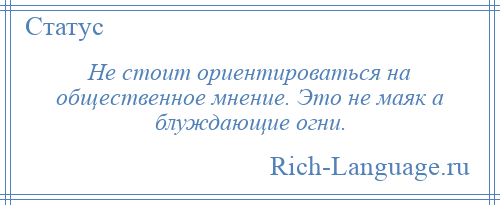 Статус

Не стоит ориентироваться на общественное мнение. Это не маяк а блуждающие огни.

Rich-Language.ru